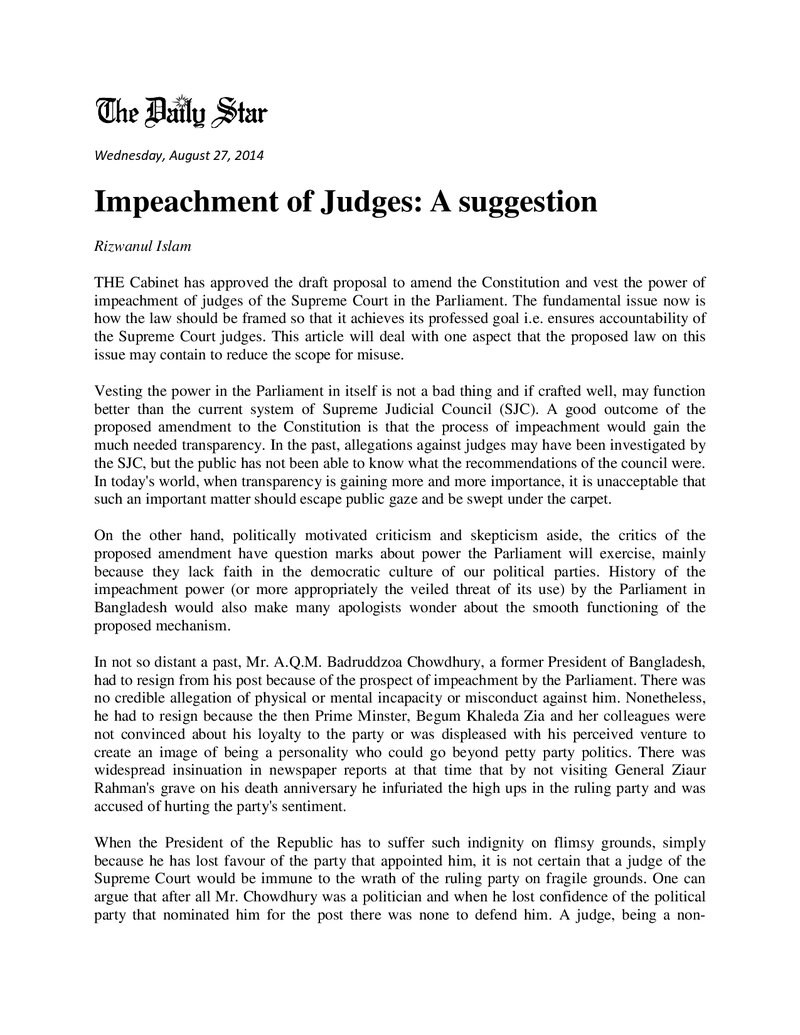 The Daily Star

Wednesday, August 27, 2014

Impeachment of Judges: A suggestion

Rizwanul Islam

THE Cabinet has approved the draft proposal to amend the Constitution and vest the power of impeachment of judges of the Supreme Court in the Parliament. The fundamental issue now is how the law should be framed so that it achieves its professed goal i.e. ensures accountability of the Supreme Court judges. This article will deal with one aspect that the proposed law on this issue may contain to reduce the scope for misuse.

Vesting the power in the Parliament in itself is not a bad thing and if crafted well, may function better than the current system of Supreme Judicial Council (SJC). A good outcome of the proposed amendment to the Constitution is that the process of impeachment would gain the much needed transparency. In the past, allegations against judges may have been investigated by the SJC, but the public has not been able to know what the recommendations of the council were. In today's world, when transparency is gaining more and more importance, it is unacceptable that such an important matter should escape public gaze and be swept under the carpet.

On the other hand, politically motivated criticism and skepticism aside, the critics of the proposed amendment have question marks about power the Parliament will exercise, mainly because they lack faith in the democratic culture of our political parties. History of the impeachment power (or more appropriately the veiled threat of its use) by the Parliament in Bangladesh would also make many apologists wonder about the smooth functioning of the proposed mechanism.

In not so distant a past, Mr. A.Q.M. Badruddzoa Chowdhury, a former President of Bangladesh, had to resign from his post because of the prospect of impeachment by the Parliament. There was no credible allegation of physical or mental incapacity or misconduct against him. Nonetheless, he had to resign because the then Prime Minster, Begum Khaleda Zia and her colleagues were not convinced about his loyalty to the party or was displeased with his perceived venture to create an image of being a personality who could go beyond petty party politics. There was widespread insinuation in newspaper reports at that time that by not visiting General Ziaur Rahman's grave on his death anniversary he infuriated the high ups in the ruling party and was accused of hurting the party's sentiment.

When the President of the Republic has to suffer such indignity on flimsy grounds, simply because he has lost favour of the party that appointed him, it is not certain that a judge of the Supreme Court would be immune to the wrath of the ruling party on fragile grounds. One can argue that after all Mr. Chowdhury was a politician and when he lost confidence of the political party that nominated him for the post there was none to defend him. A judge, being a non-